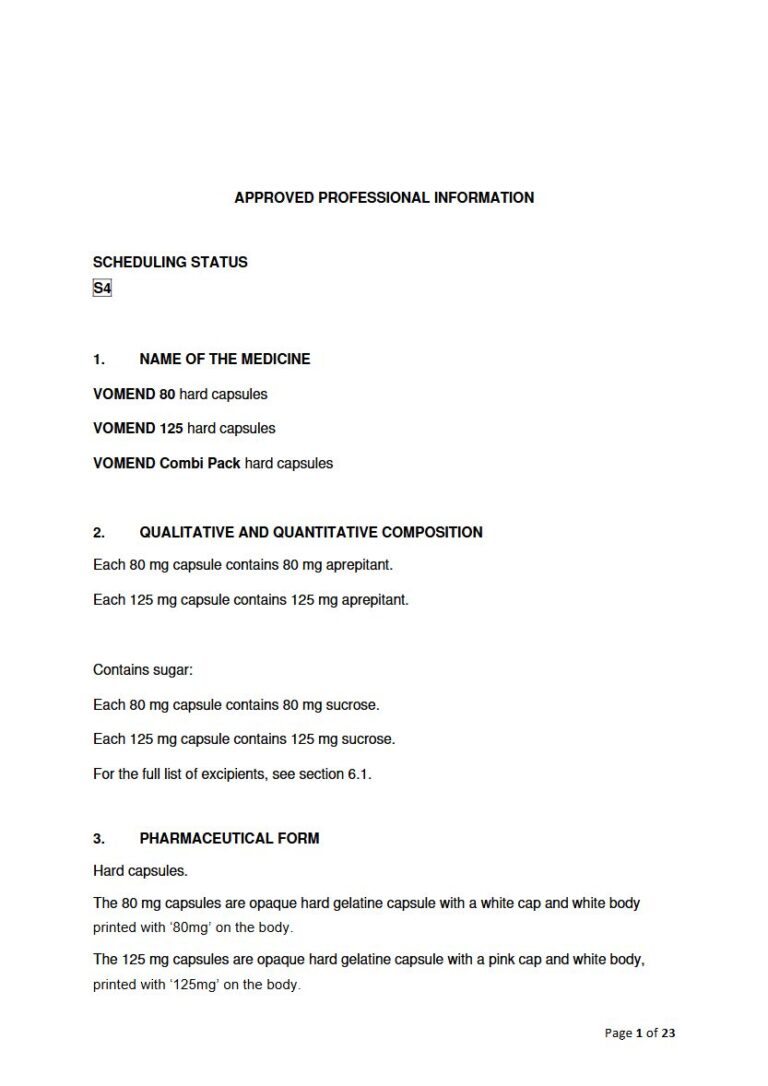 APPROVED PROFESSIONAL INFORMATION

SCHEDULING STATUS
S4

1. NAME OF THE MEDICINE

VOMEND 80 hard capsules

VOMEND 125 hard capsules

VOMEND Combi Pack hard capsules

2. QUALITATIVE AND QUANTITATIVE COMPOSITION

Each 80 mg capsule contains 80 mg aprepitant.

Each 125 mg capsule contains 125 mg aprepitant.

Contains sugar:

Each 80 mg capsule contains 80 mg sucrose.

Each 125 mg capsule contains 125 mg sucrose.

For the full list of excipients, see section 6.1.

3. PHARMACEUTICAL FORM

Hard capsules.

The 80 mg capsules are opaque hard gelatine capsule with a white cap and white body printed with '80mg' on the body.

The 125 mg capsules are opaque hard gelatine capsule with a pink cap and white body, printed with '125mg' on the body.

Page 1 of 23